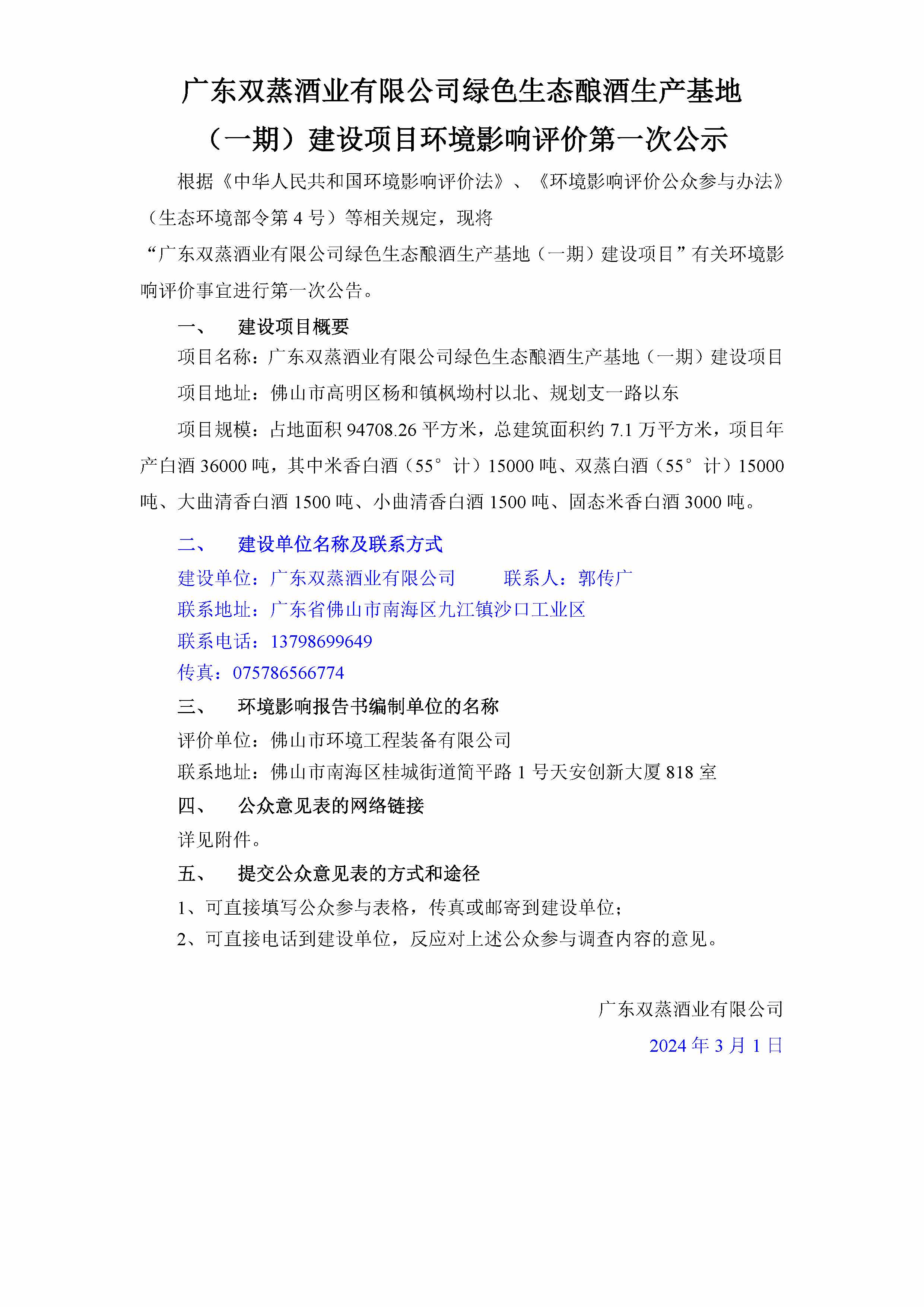 广东双蒸酒业有限公司绿色生态酿酒生产基地（一期）建设项目环境影响评价第一次公示

根据《中华人民共和国环境影响评价法》、《环境影响评价公众参与办法》（生态环境部令第 4 号）等相关规定，现将“广东双蒸酒业有限公司绿色生态酿酒生产基地（一期）建设项目”有关环境影响评价事宜进行第一次公告。

一、　建设项目概要

项目名称：广东双蒸酒业有限公司绿色生态酿酒生产基地（一期）建设项目

项目地址：佛山市高明区杨和镇枫坳村以北、规划支一路以东

项目规模：占地面积 94708.26 平方米，总建筑面积约 7.1 万平方米，项目年产白酒 36000 吨，其中米香白酒（55°计）15000 吨、双蒸白酒（55°计）15000 吨、大曲清香白酒 1500 吨、小曲清香白酒 1500 吨、固态米香白酒 3000 吨。

二、　建设单位名称及联系方式

建设单位：广东双蒸酒业有限公司　　联系人：郭传广

联系地址：广东省佛山市南海区九江镇沙口工业区

联系电话：13798699649

传真：075786566774

三、　环境影响报告书编制单位的名称

评价单位：佛山市环境工程装备有限公司

联系地址：佛山市南海区桂城街道简平路 1 号天安创新大厦 818 室

四、　公众意见表的网络链接

详见附件。

五、　提交公众意见表的方式和途径

1、可直接填写公众参与表格，传真或邮寄到建设单位；

2、可直接电话到建设单位，反应对上述公众参与调查内容的意见。

广东双蒸酒业有限公司

2024 年 3 月 1 日